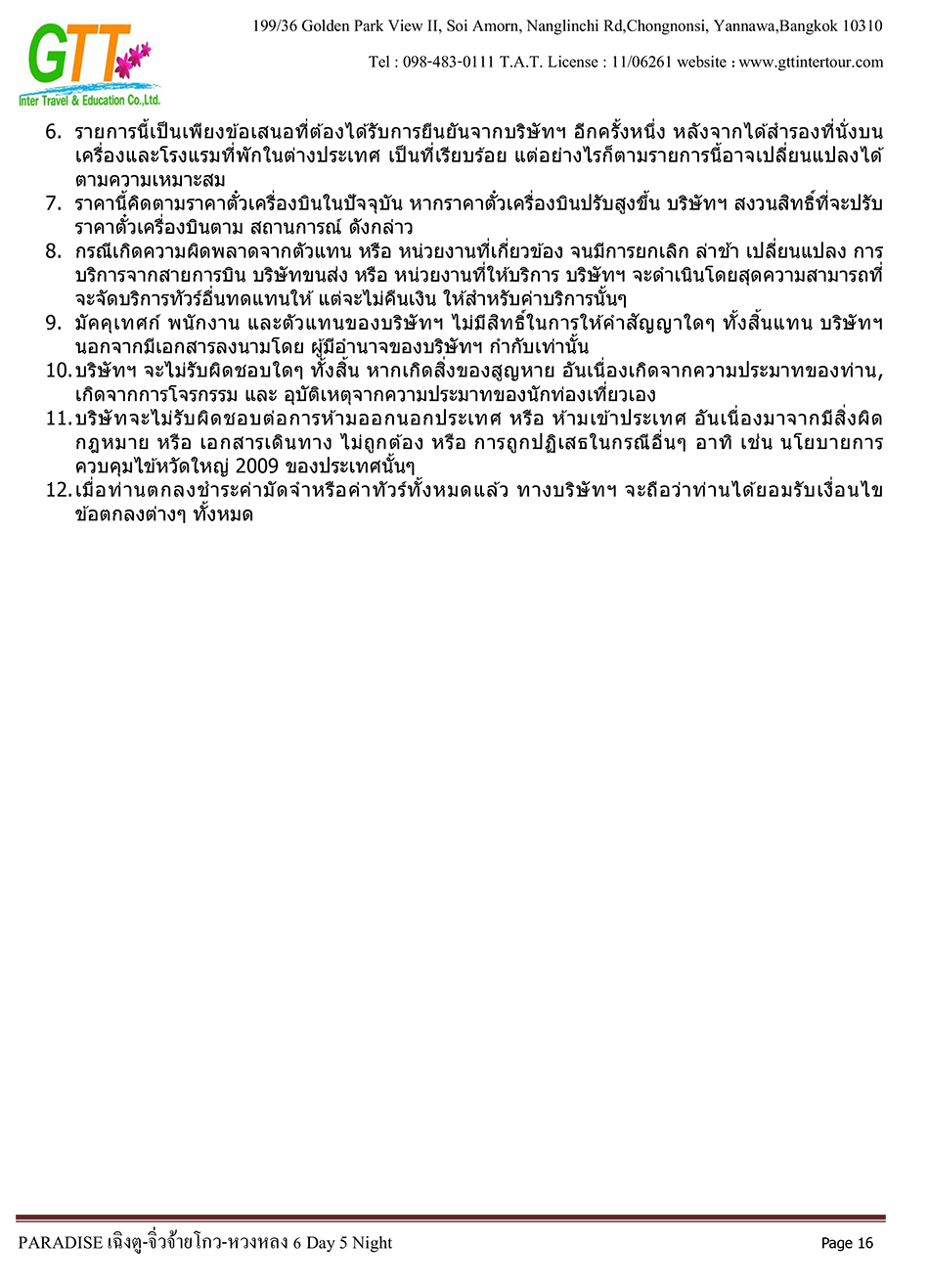 GTT
Inter Travel & Education Co.,Ltd.

199/36 Golden Park View II, Soi Amorn, Nanglinchi Rd,Chongnonsi, Yannawa,Bangkok 10310

Tel : 098-483-0111 T.A.T. License : 11/06261 website : www.gttintertour.com

6. รายการนี้เป็นเพียงข้อเสนอที่ต้องได้รับการยืนยันจากบริษัทฯ อีกครั้งหนึ่ง หลังจากได้สำรองที่นั่งบนเครื่องและโรงแรมที่พักในต่างประเทศ เป็นที่เรียบร้อย แต่อย่างไรก็ตามรายการนี้อาจเปลี่ยนแปลงได้ตามความเหมาะสม
7. ราคานี้คิดตามราคาตั๋วเครื่องบินในปัจจุบัน หากราคาตั๋วเครื่องบินปรับสูงขึ้น บริษัทฯ สงวนสิทธิ์ที่จะปรับราคาตั๋วเครื่องบินตาม สถานการณ์ ดังกล่าว
8. กรณีเกิดความผิดพลาดจากตัวแทน หรือ หน่วยงานที่เกี่ยวข้อง จนมีการยกเลิก ล่าช้า เปลี่ยนแปลง การบริการจากสายการบิน บริษัทขนส่ง หรือ หน่วยงานที่ให้บริการ บริษัทฯ จะดำเนินโดยสุดความสามารถที่จะจัดบริการทัวร์อื่นทดแทนให้ แต่จะไม่คืนเงิน ให้สำหรับค่าบริการนั้นๆ
9. มัคคุเทศก์ พนักงาน และตัวแทนของบริษัทฯ ไม่มีสิทธิ์ในการให้คำสัญญาใดๆ ทั้งสิ้นแทน บริษัทฯ นอกจากมีเอกสารลงนามโดย ผู้มีอำนาจของบริษัทฯ กำกับเท่านั้น
10. บริษัทฯ จะไม่รับผิดชอบใดๆ ทั้งสิ้น หากเกิดสิ่งของสูญหาย อันเนื่องเกิดจากความประมาทของท่าน, เกิดจากการโจรกรรม และ อุบัติเหตุจากความประมาทของนักท่องเที่ยวเอง
11. บริษัทจะไม่รับผิดชอบต่อการห้ามออกนอกประเทศ หรือ ห้ามเข้าประเทศ อันเนื่องมาจากมีสิ่งผิดกฎหมาย หรือ เอกสารเดินทาง ไม่ถูกต้อง หรือ การถูกปฏิเสธในกรณีอื่นๆ อาทิ เช่น นโยบายการควบคุมไข้หวัดใหญ่ 2009 ของประเทศนั้นๆ
12. เมื่อท่านตกลงชำระค่ามัดจำหรือค่าทัวร์ทั้งหมดแล้ว ทางบริษัทฯ จะถือว่าท่านได้ยอมรับเงื่อนไขข้อตกลงต่างๆ ทั้งหมด

PARADISE เฉิงตู-จิ่วจ้ายโกว-หวงหลง 6 Day 5 Night

Page 16